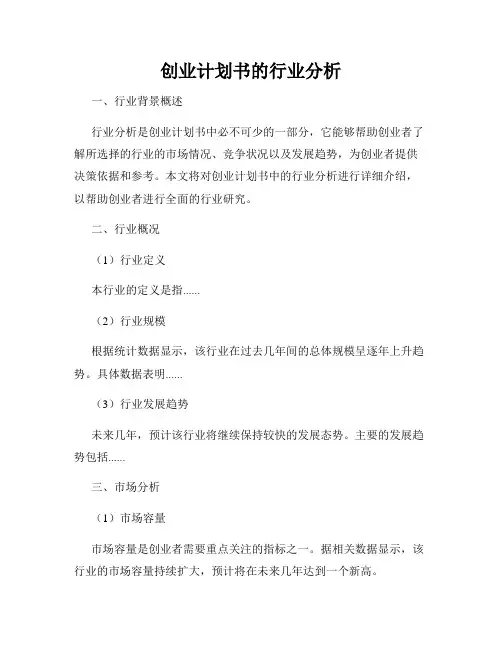 创业计划书的行业分析

一、行业背景概述

行业分析是创业计划书中必不可少的一部分，它能够帮助创业者了解所选择的行业的市场情况、竞争状况以及发展趋势，为创业者提供决策依据和参考。本文将对创业计划书中的行业分析进行详细介绍，以帮助创业者进行全面的行业研究。

二、行业概况

（1）行业定义

本行业的定义是指......

（2）行业规模

根据统计数据显示，该行业在过去几年间的总体规模呈逐年上升趋势。具体数据表明......

（3）行业发展趋势

未来几年，预计该行业将继续保持较快的发展态势。主要的发展趋势包括......

三、市场分析

（1）市场容量

市场容量是创业者需要重点关注的指标之一。据相关数据显示，该行业的市场容量持续扩大，预计将在未来几年达到一个新高。